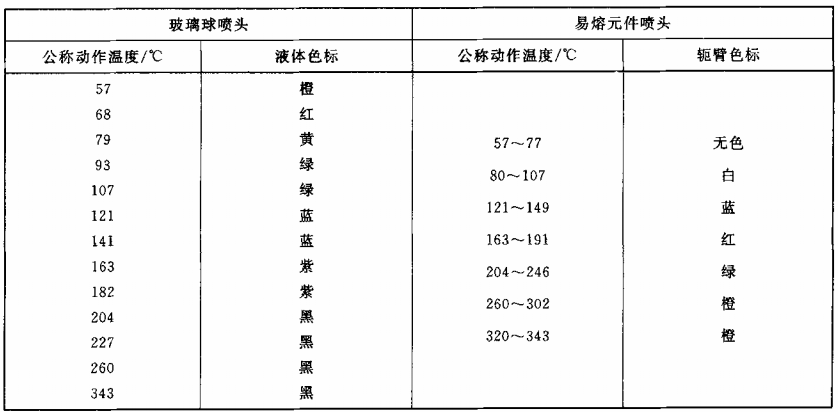 | 玻璃球喷头 | | 易熔元件喷头 | |
|---|---|---|---|
| 公称动作温度/℃ | 液体色标 | 公称动作温度/℃ | 轭臂色标 |
| 57 | 橙 | | |
| 68 | 红 | | |
| 79 | 黄 | 57～77 | 无色 |
| 93 | 绿 | 80～107 | 白 |
| 107 | 绿 | 121～149 | 蓝 |
| 121 | 蓝 | 163～191 | 红 |
| 141 | 蓝 | 204～246 | 绿 |
| 163 | 紫 | 260～302 | 橙 |
| 182 | 紫 | 320～343 | 橙 |
| 204 | 黑 | | |
| 227 | 黑 | | |
| 260 | 黑 | | |
| 343 | 黑 | | |